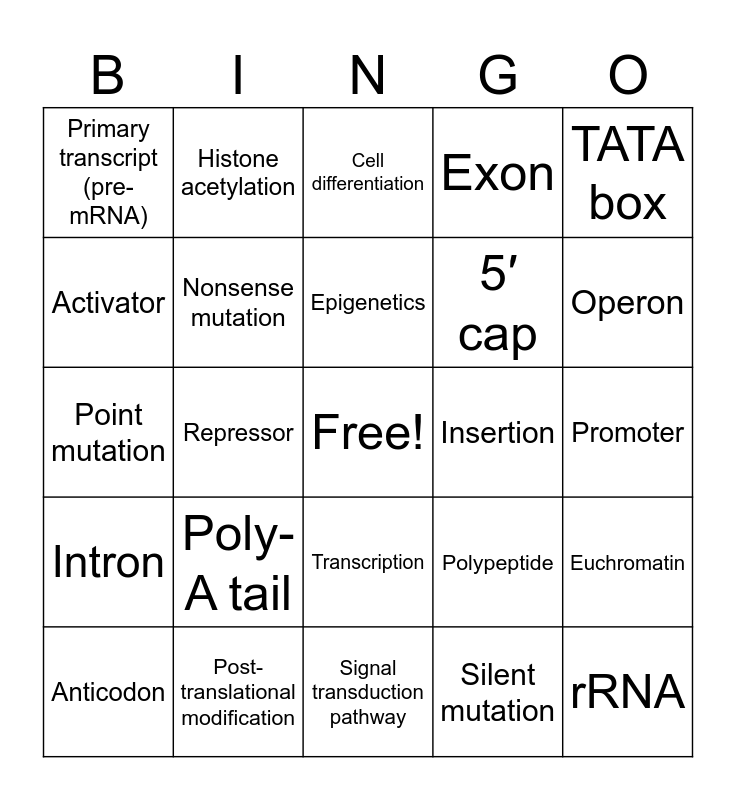 | B | I | N | G | O |
|---|---|---|---|---|
| Primary transcript (pre-mRNA) | Histone acetylation | Cell differentiation | Exon | TATA box |
| Activator | Nonsense mutation | Epigenetics | 5′ cap | Operon |
| Point mutation | Repressor | Free! | Insertion | Promoter |
| Intron | Poly-A tail | Transcription | Polypeptide | Euchromatin |
| Anticodon | Post-translational modification | Signal transduction pathway | Silent mutation | rRNA |